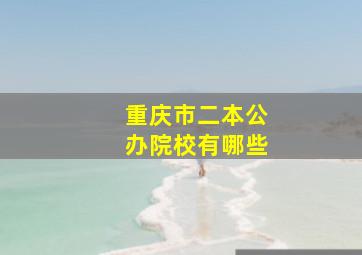 重庆市二本公办院校有哪些